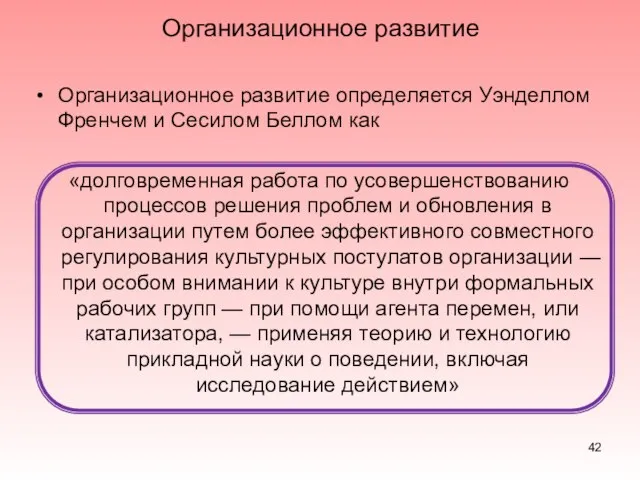 Организационное развитие

• Организационное развитие определяется Уэнделлом Френчем и Сесилом Беллом как

«долговременная работа по усовершенствованию процессов решения проблем и обновления в организации путем более эффективного совместного регулирования культурных постулатов организации — при особом внимании к культуре внутри формальных рабочих групп — при помощи агента перемен, или катализатора, — применяя теорию и технологию прикладной науки о поведении, включая исследование действием»

42